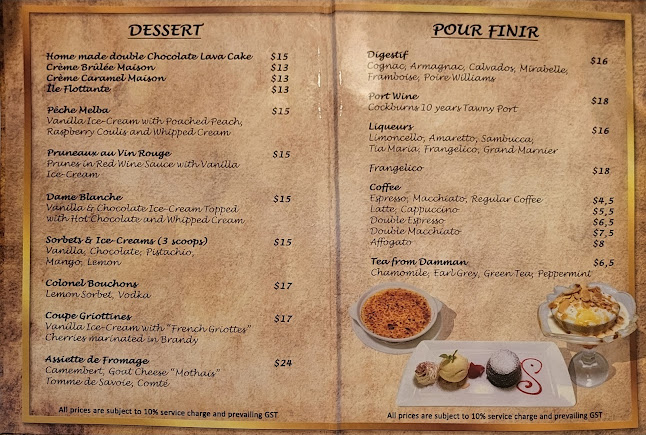 DESSERT

Home made double Chocolate Lava Cake $15
Crème Brûlée Maison $13
Crème Caramel Maison $13
Île Flottante $13

Pêche Melba $15
Vanilla Ice-Cream with Poached Peach, Raspberry Coulis and Whipped Cream

Pruneaux au Vin Rouge $15
Prunes in Red Wine Sauce with Vanilla Ice-Cream

Dame Blanche $15
Vanilla & Chocolate Ice-Cream Topped with Hot Chocolate and Whipped Cream

Sorbets & Ice-Creams (3 scoops) $15
Vanilla, Chocolate, Pistachio, Mango, Lemon

Colonel Bouchons $17
Lemon Sorbet, Vodka

Coupe Griottines $17
Vanilla Ice-Cream with "French Griottes" Cherries marinated in Brandy

Assiette de Fromage $24
Camembert, Goat Cheese "Mothais" Tomme de Savoie, Comté

All prices are subject to 10% service charge and prevailing GST

POUR FINIR

Digestif $16
Cognac, Armagnac, Calvados, Mirabelle, Framboise, Poire Williams

Port Wine $18
Cockburns 10 years Tawny Port

Liqueurs $16
Limoncello, Amaretto, Sambucca, Tia Maria, Frangelico, Grand Marnier

Frangelico $18

Coffee
Espresso, Macchiato, Regular Coffee $4,5
Latte, Cappuccino $5,5
Double Espresso $6,5
Double Macchiato $7,5
Affogato $8

Tea from Damman $6,5
Chamomile, Earl Grey, Green Tea, Peppermint

All prices are subject to 10% service charge and prevailing GST